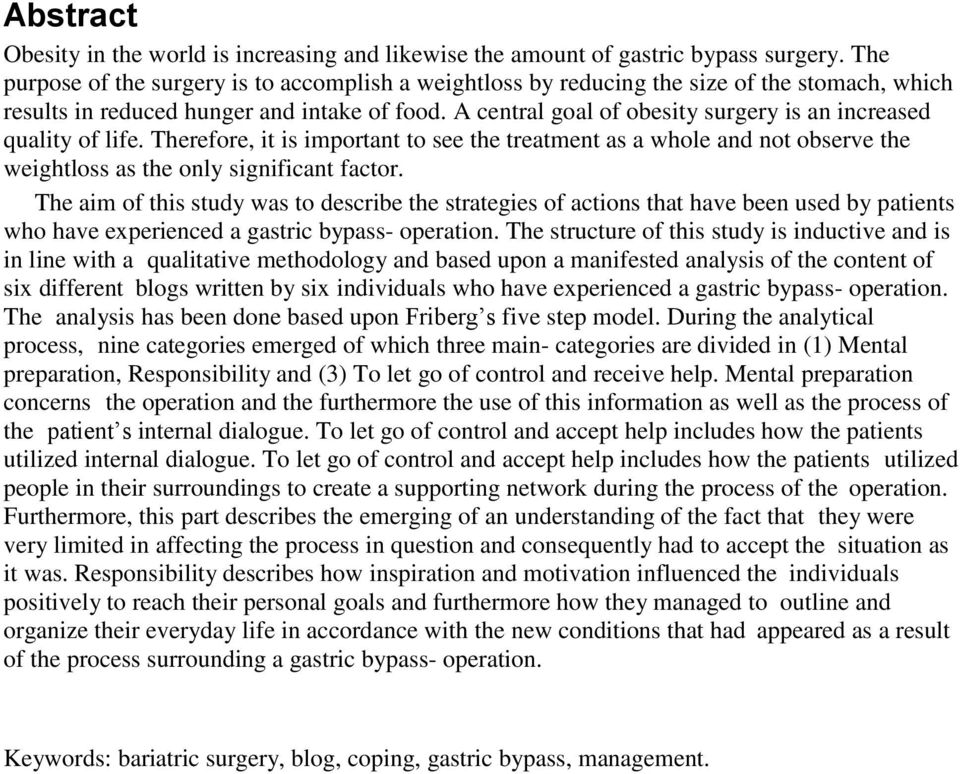 Abstract

Obesity in the world is increasing and likewise the amount of gastric bypass surgery. The purpose of the surgery is to accomplish a weightloss by reducing the size of the stomach, which results in reduced hunger and intake of food. A central goal of obesity surgery is an increased quality of life. Therefore, it is important to see the treatment as a whole and not observe the weightloss as the only significant factor.

The aim of this study was to describe the strategies of actions that have been used by patients who have experienced a gastric bypass- operation. The structure of this study is inductive and is in line with a qualitative methodology and based upon a manifested analysis of the content of six different blogs written by six individuals who have experienced a gastric bypass- operation. The analysis has been done based upon Friberg's five step model. During the analytical process, nine categories emerged of which three main- categories are divided in (1) Mental preparation, Responsibility and (3) To let go of control and receive help. Mental preparation concerns the operation and the furthermore the use of this information as well as the process of the patient's internal dialogue. To let go of control and accept help includes how the patients utilized internal dialogue. To let go of control and accept help includes how the patients utilized people in their surroundings to create a supporting network during the process of the operation. Furthermore, this part describes the emerging of an understanding of the fact that they were very limited in affecting the process in question and consequently had to accept the situation as it was. Responsibility describes how inspiration and motivation influenced the individuals positively to reach their personal goals and furthermore how they managed to outline and organize their everyday life in accordance with the new conditions that had appeared as a result of the process surrounding a gastric bypass- operation.

Keywords: bariatric surgery, blog, coping, gastric bypass, management.